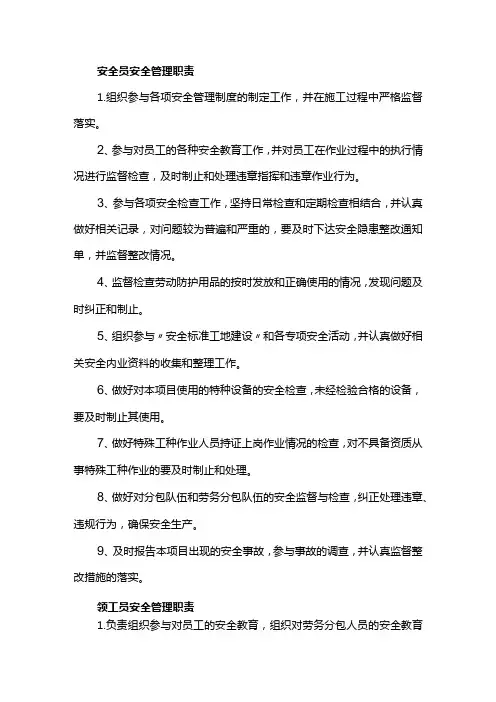 安全员安全管理职责

1.组织参与各项安全管理制度的制定工作，并在施工过程中严格监督落实。

2、参与对员工的各种安全教育工作，并对员工在作业过程中的执行情况进行监督检查，及时制止和处理违章指挥和违章作业行为。

3、参与各项安全检查工作，坚持日常检查和定期检查相结合，并认真做好相关记录，对问题较为普遍和严重的，要及时下达安全隐患整改通知单，并监督整改情况。

4、监督检查劳动防护用品的按时发放和正确使用的情况，发现问题及时纠正和制止。

5、组织参与〃安全标准工地建设〃和各专项安全活动，并认真做好相关安全内业资料的收集和整理工作。

6、做好对本项目使用的特种设备的安全检查，未经检验合格的设备，要及时制止其使用。

7、做好特殊工种作业人员持证上岗作业情况的检查，对不具备资质从事特殊工种作业的要及时制止和处理。

8、做好对分包队伍和劳务分包队伍的安全监督与检查，纠正处理违章、违规行为，确保安全生产。

9、及时报告本项目出现的安全事故，参与事故的调查，并认真监督整改措施的落实。

领工员安全管理职责

1.负责组织参与对员工的安全教育，组织对劳务分包人员的安全教育